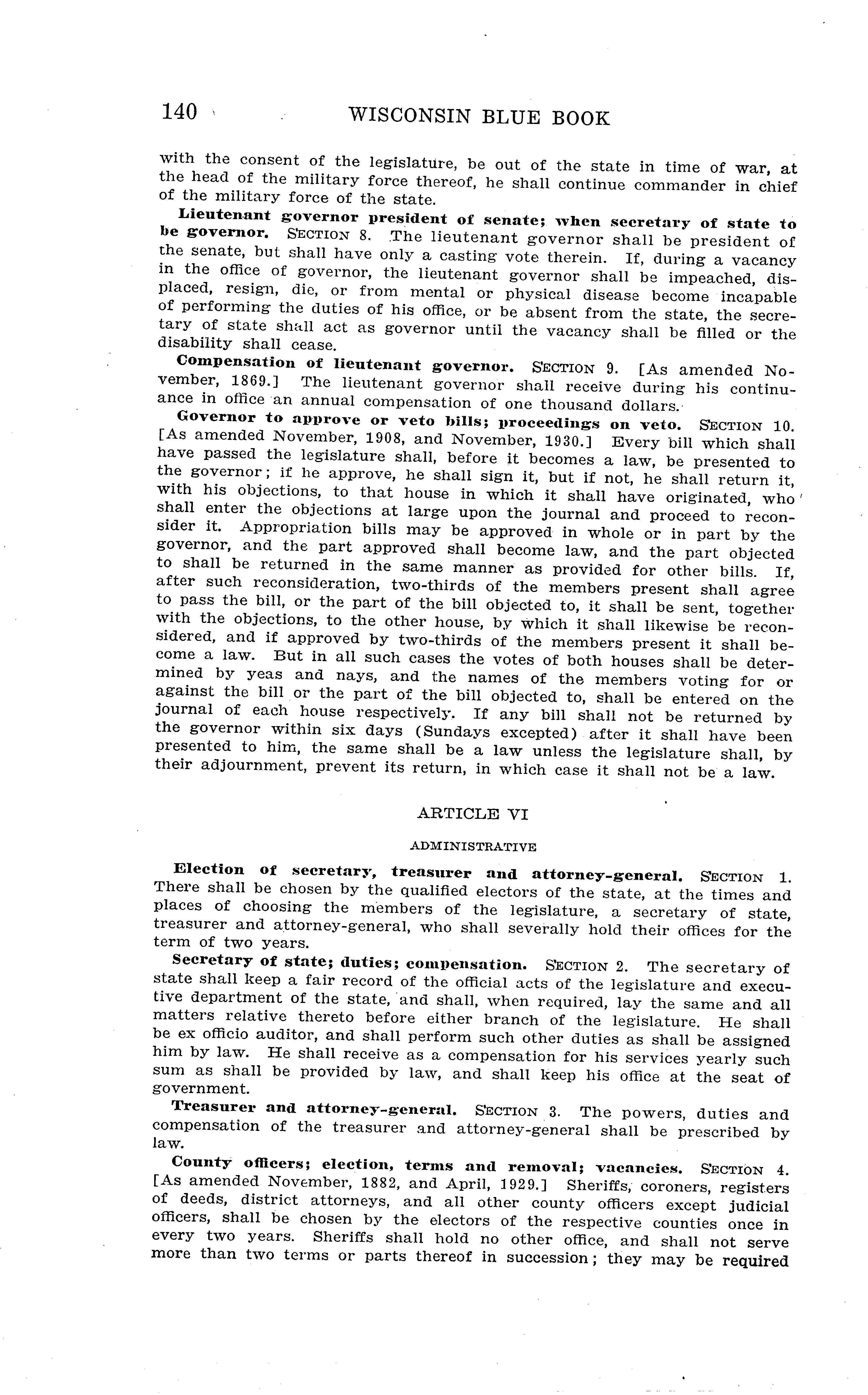 140 WISCONSIN BLUE BOOK

with the consent of the legislature, be out of the state in time of war, at the head of the military force thereof, he shall continue commander in chief of the military force of the state.

Lieutenant governor president of senate; when secretary of state to be governor. SECTION 8. The lieutenant governor shall be president of the senate, but shall have only a casting vote therein. If, during a vacancy in the office of governor, the lieutenant governor shall be impeached, displaced, resign, die, or from mental or physical disease become incapable of performing the duties of his office, or be absent from the state, the secretary of state shall act as governor until the vacancy shall be filled or the disability shall cease.

Compensation of lieutenant governor. SECTION 9. [As amended November, 1869.] The lieutenant governor shall receive during his continuance in office an annual compensation of one thousand dollars.

Governor to approve or veto bills; proceedings on veto. SECTION 10. [As amended November, 1908, and November, 1930.] Every bill which shall have passed the legislature shall, before it becomes a law, be presented to the governor; if he approve, he shall sign it, but if not, he shall return it, with his objections, to that house in which it shall have originated, who shall enter the objections at large upon the journal and proceed to reconsider it. Appropriation bills may be approved in whole or in part by the governor, and the part approved shall become law, and the part objected to shall be returned in the same manner as provided for other bills. If, after such reconsideration, two-thirds of the members present shall agree to pass the bill, or the part of the bill objected to, it shall be sent, together with the objections, to the other house, by which it shall likewise be reconsidered, and if approved by two-thirds of the members present it shall become a law. But in all such cases the votes of both houses shall be determined by yeas and nays, and the names of the members voting for or against the bill or the part of the bill objected to, shall be entered on the journal of each house respectively. If any bill shall not be returned by the governor within six days (Sundays excepted) after it shall have been presented to him, the same shall be a law unless the legislature shall, by their adjournment, prevent its return, in which case it shall not be a law.

ARTICLE VI

ADMINISTRATIVE

Election of secretary, treasurer and attorney-general. SECTION 1. There shall be chosen by the qualified electors of the state, at the times and places of choosing the members of the legislature, a secretary of state, treasurer and attorney-general, who shall severally hold their offices for the term of two years.

Secretary of state; duties; compensation. SECTION 2. The secretary of state shall keep a fair record of the official acts of the legislature and executive department of the state, and shall, when required, lay the same and all matters relative thereto before either branch of the legislature. He shall be ex officio auditor, and shall perform such other duties as shall be assigned him by law. He shall receive as a compensation for his services yearly such sum as shall be provided by law, and shall keep his office at the seat of government.

Treasurer and attorney-general. SECTION 3. The powers, duties and compensation of the treasurer and attorney-general shall be prescribed by law.

County officers; election, terms and removal; vacancies. SECTION 4. [As amended November, 1882, and April, 1929.] Sheriffs, coroners, registers of deeds, district attorneys, and all other county officers except judicial officers, shall be chosen by the electors of the respective counties once in every two years. Sheriffs shall hold no other office, and shall not serve more than two terms or parts thereof in succession; they may be required